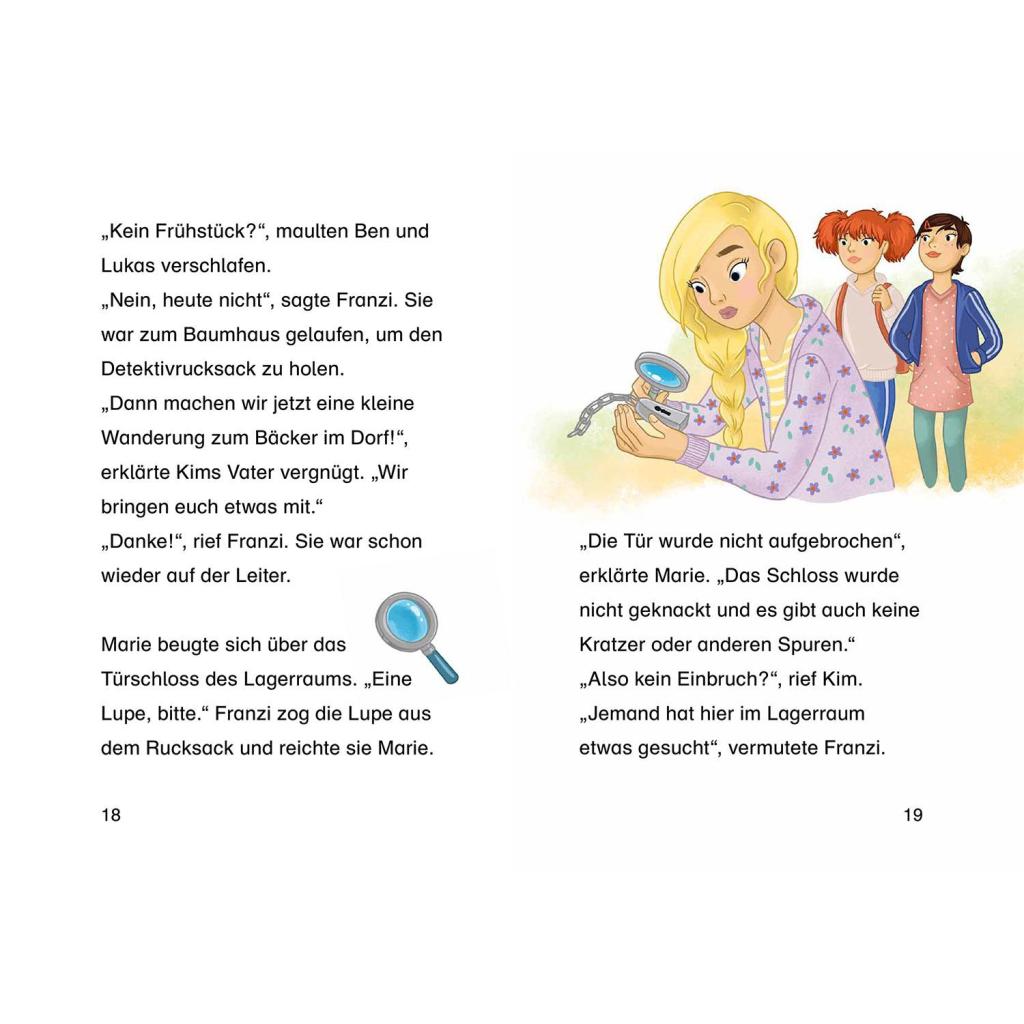 „Kein Frühstück?“, maulten Ben und Lukas verschlafen.
„Nein, heute nicht“, sagte Franzi. Sie war zum Baumhaus gelaufen, um den Detektivrucksack zu holen.
„Dann machen wir jetzt eine kleine Wanderung zum Bäcker im Dorf!“, erklärte Kims Vater vergnügt. „Wir bringen euch etwas mit.“
„Danke!“, rief Franzi. Sie war schon wieder auf der Leiter.

Marie beugte sich über das Türschloss des Lagerraums. „Eine Lupe, bitte.“ Franzi zog die Lupe aus dem Rucksack und reichte sie Marie.

18

„Die Tür wurde nicht aufgebrochen“, erklärte Marie. „Das Schloss wurde nicht geknackt und es gibt auch keine Kratzer oder anderen Spuren.“
„Also kein Einbruch?“, rief Kim.
„Jemand hat hier im Lagerraum etwas gesucht“, vermutete Franzi.

19